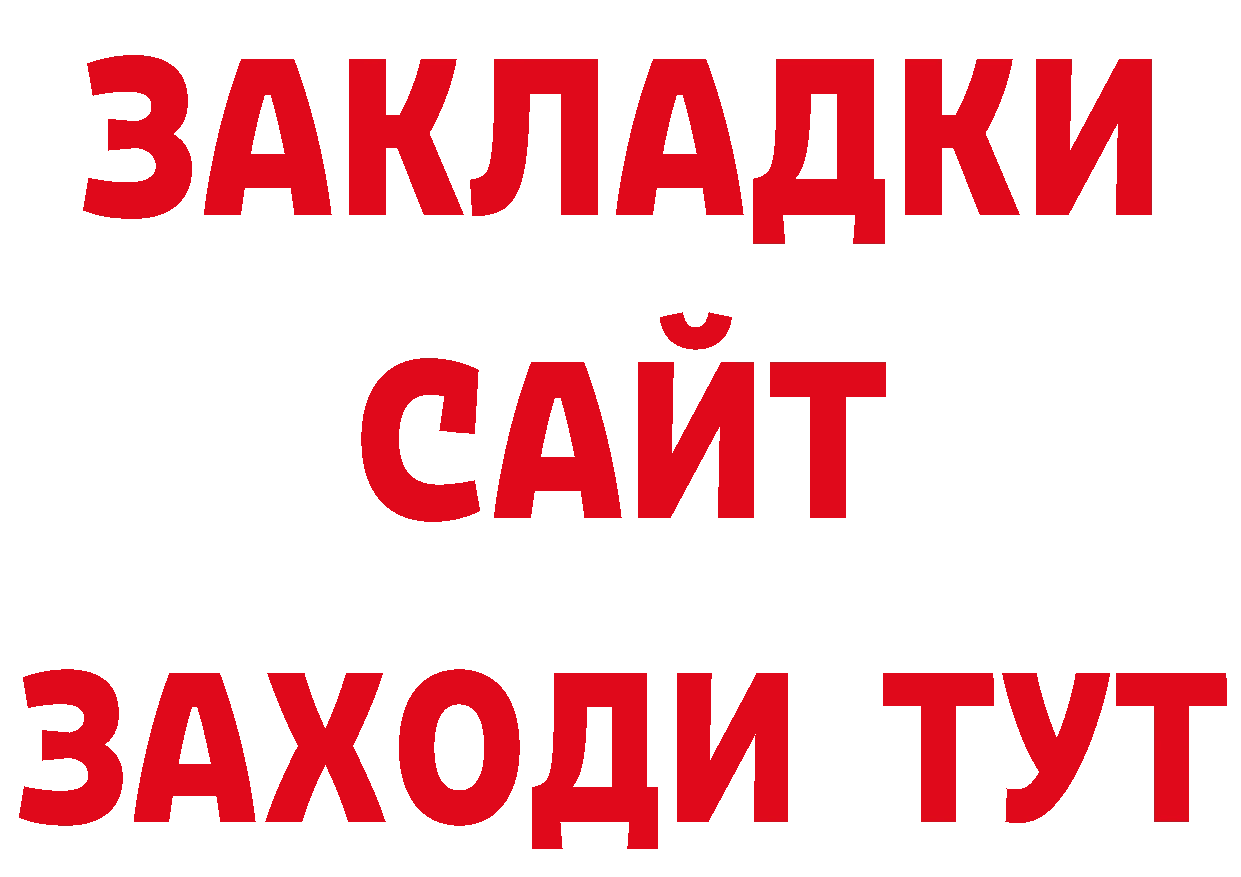 ЗАКЛАДКИ
САЙТ
ЗАХОДИ ТУТ